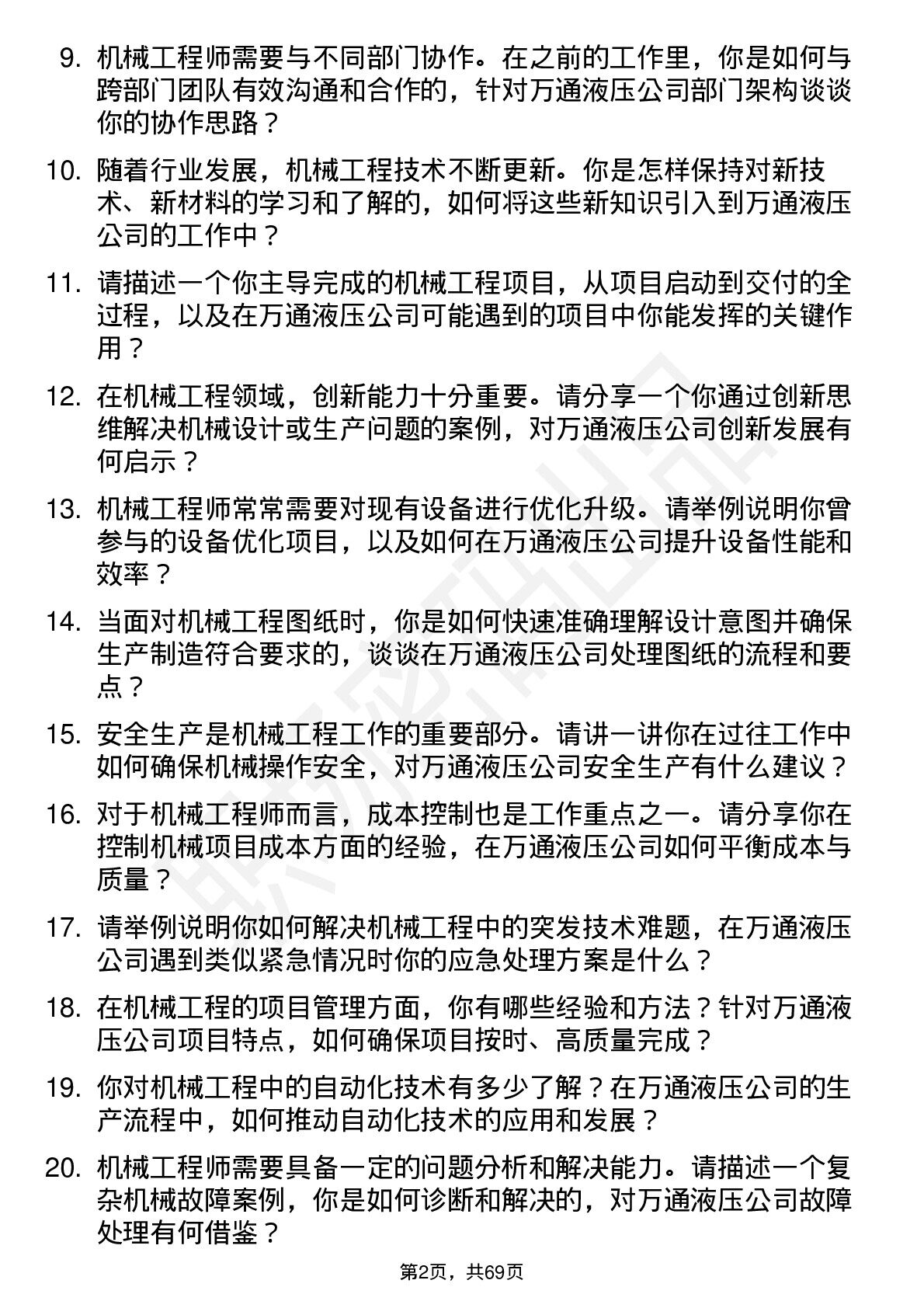 9. 机械工程师需要与不同部门协作。在之前的工作里，你是如何与跨部门团队有效沟通和合作的，针对万通液压公司部门架构谈谈你的协作思路？

10. 随着行业发展，机械工程技术不断更新。你是怎样保持对新技术、新材料的学习和了解的，如何将这些新知识引入到万通液压公司的工作中？

11. 请描述一个你主导完成的机械工程项目，从项目启动到交付的全过程，以及在万通液压公司可能遇到的项目中你能发挥的关键作用？

12. 在机械工程领域，创新能力十分重要。请分享一个你通过创新思维解决机械设计或生产问题的案例，对万通液压公司创新发展有何启示？

13. 机械工程师常常需要对现有设备进行优化升级。请举例说明你曾参与的设备优化项目，以及如何在万通液压公司提升设备性能和效率？

14. 当面对机械工程图纸时，你是如何快速准确理解设计意图并确保生产制造符合要求的，谈谈在万通液压公司处理图纸的流程和要点？

15. 安全生产是机械工程工作的重要部分。请讲一讲你在过往工作中如何确保机械操作安全，对万通液压公司安全生产有什么建议？

16. 对于机械工程师而言，成本控制也是工作重点之一。请分享你在控制机械项目成本方面的经验，在万通液压公司如何平衡成本与质量？

17. 请举例说明你如何解决机械工程中的突发技术难题，在万通液压公司遇到类似紧急情况时你的应急处理方案是什么？

18. 在机械工程的项目管理方面，你有哪些经验和方法？针对万通液压公司项目特点，如何确保项目按时、高质量完成？

19. 你对机械工程中的自动化技术有多少了解？在万通液压公司的生产流程中，如何推动自动化技术的应用和发展？

20. 机械工程师需要具备一定的问题分析和解决能力。请描述一个复杂机械故障案例，你是如何诊断和解决的，对万通液压公司故障处理有何借鉴？

第2页，共69页